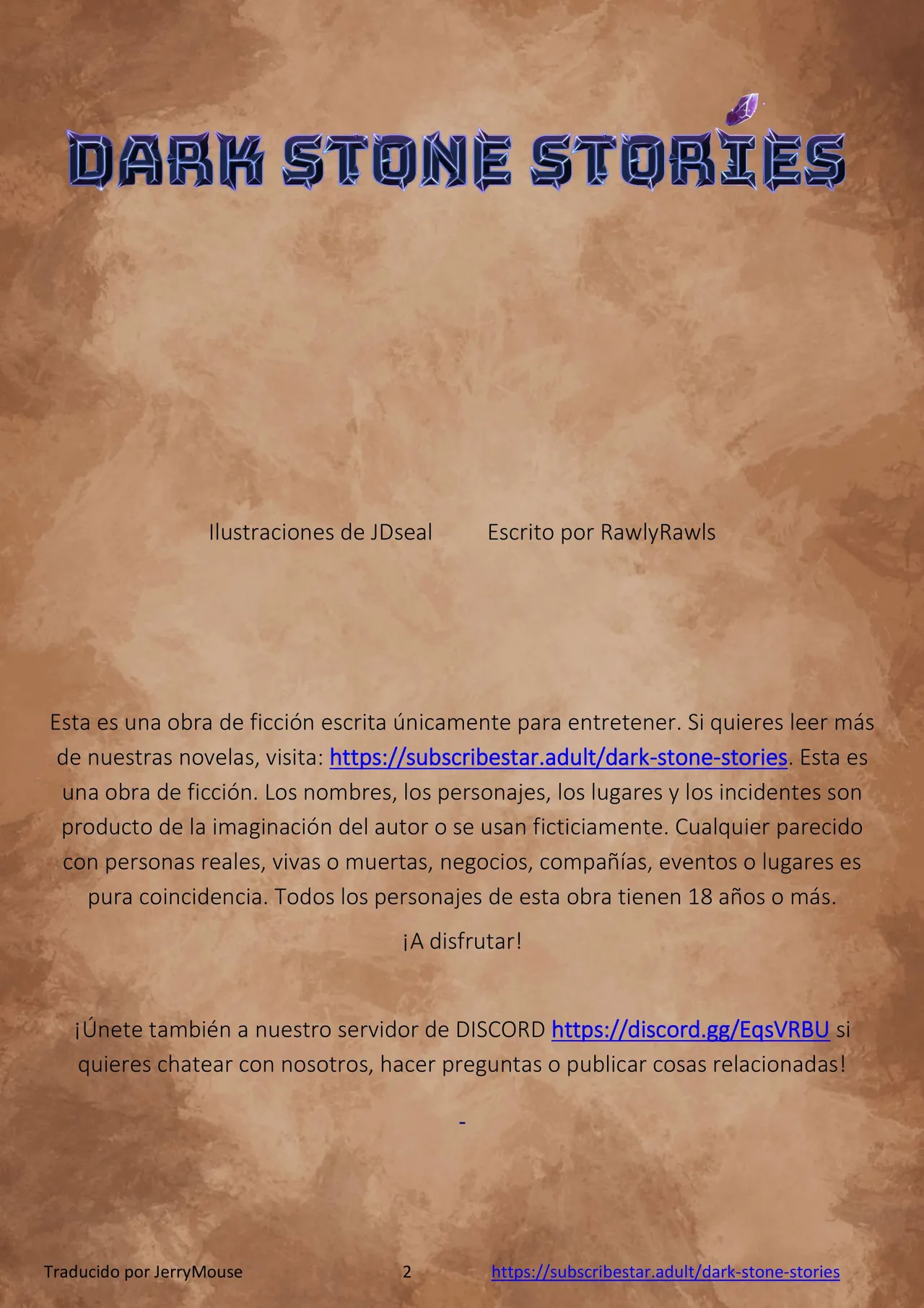 DARK STONE STORIES

Ilustraciones de JDseal Escrito por RawlyRawls

Esta es una obra de ficción escrita únicamente para entretener. Si quieres leer más de nuestras novelas, visita: https://subscribestar.adult/dark-stone-stories. Esta es una obra de ficción. Los nombres, los personajes, los lugares y los incidentes son producto de la imaginación del autor o se usan ficticiamente. Cualquier parecido con personas reales, vivas o muertas, negocios, compañías, eventos o lugares es pura coincidencia. Todos los personajes de esta obra tienen 18 años o más.

¡A disfrutar!

¡Únete también a nuestro servidor de DISCORD https://discord.gg/EqsVRBU si quieres chatear con nosotros, hacer preguntas o publicar cosas relacionadas!

-

Traducido por JerryMouse 2 https://subscribestar.adult/dark-stone-stories